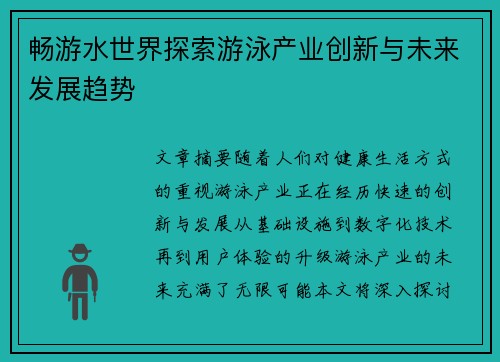 畅游水世界探索游泳产业创新与未来发展趋势

文章摘要随着人们对健康生活方式的重视游泳产业正在经历快速的创新与发展从基础设施到数字化技术再到用户体验的升级游泳产业的未来充满了无限可能本文将深入探讨